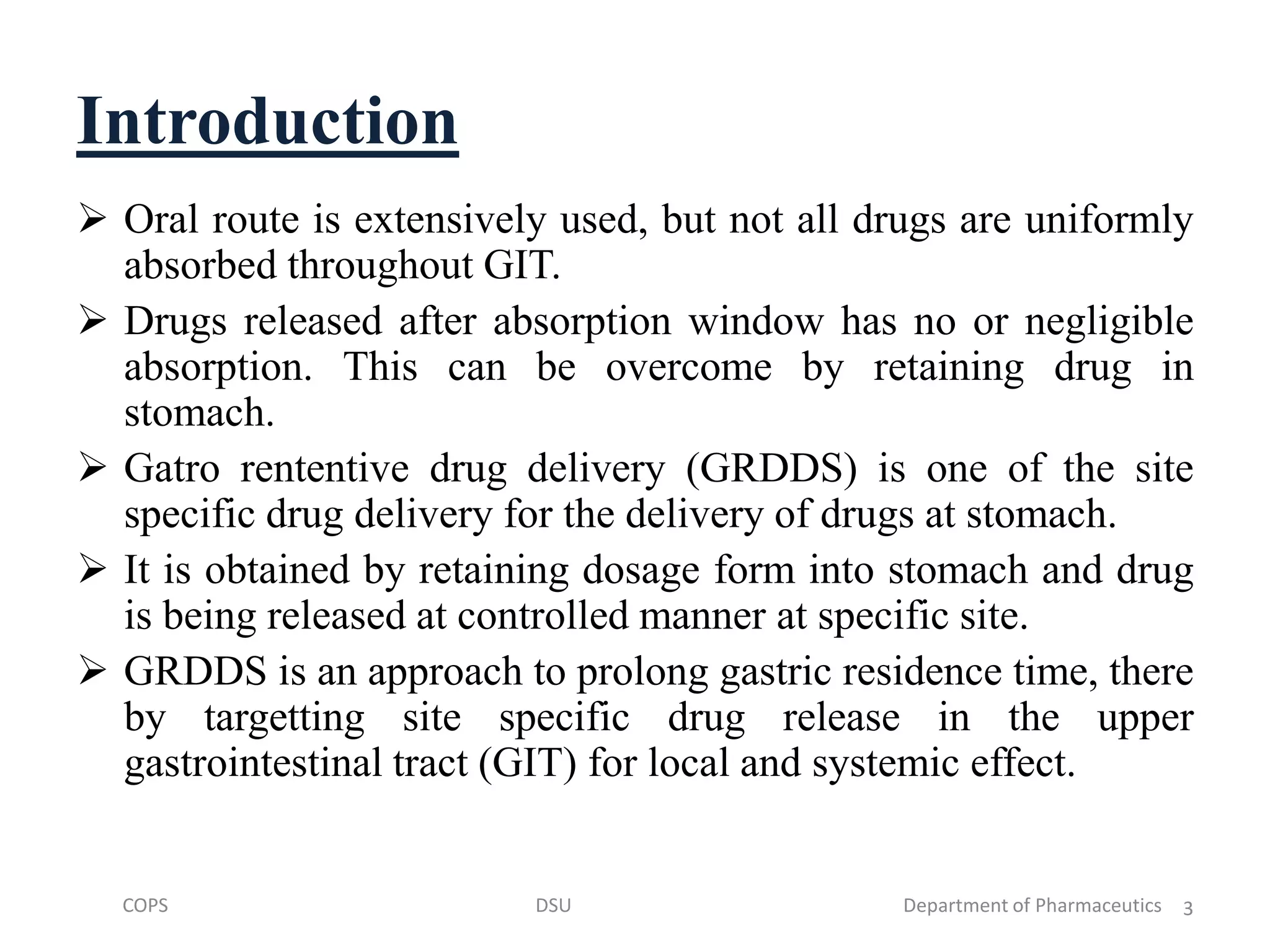 Introduction

➢ Oral route is extensively used, but not all drugs are uniformly absorbed throughout GIT.

➢ Drugs released after absorption window has no or negligible absorption. This can be overcome by retaining drug in stomach.

➢ Gatro rententive drug delivery (GRDDS) is one of the site specific drug delivery for the delivery of drugs at stomach.

➢ It is obtained by retaining dosage form into stomach and drug is being released at controlled manner at specific site.

➢ GRDDS is an approach to prolong gastric residence time, there by targetting site specific drug release in the upper gastrointestinal tract (GIT) for local and systemic effect.

COPS

DSU

Department of Pharmaceutics 3